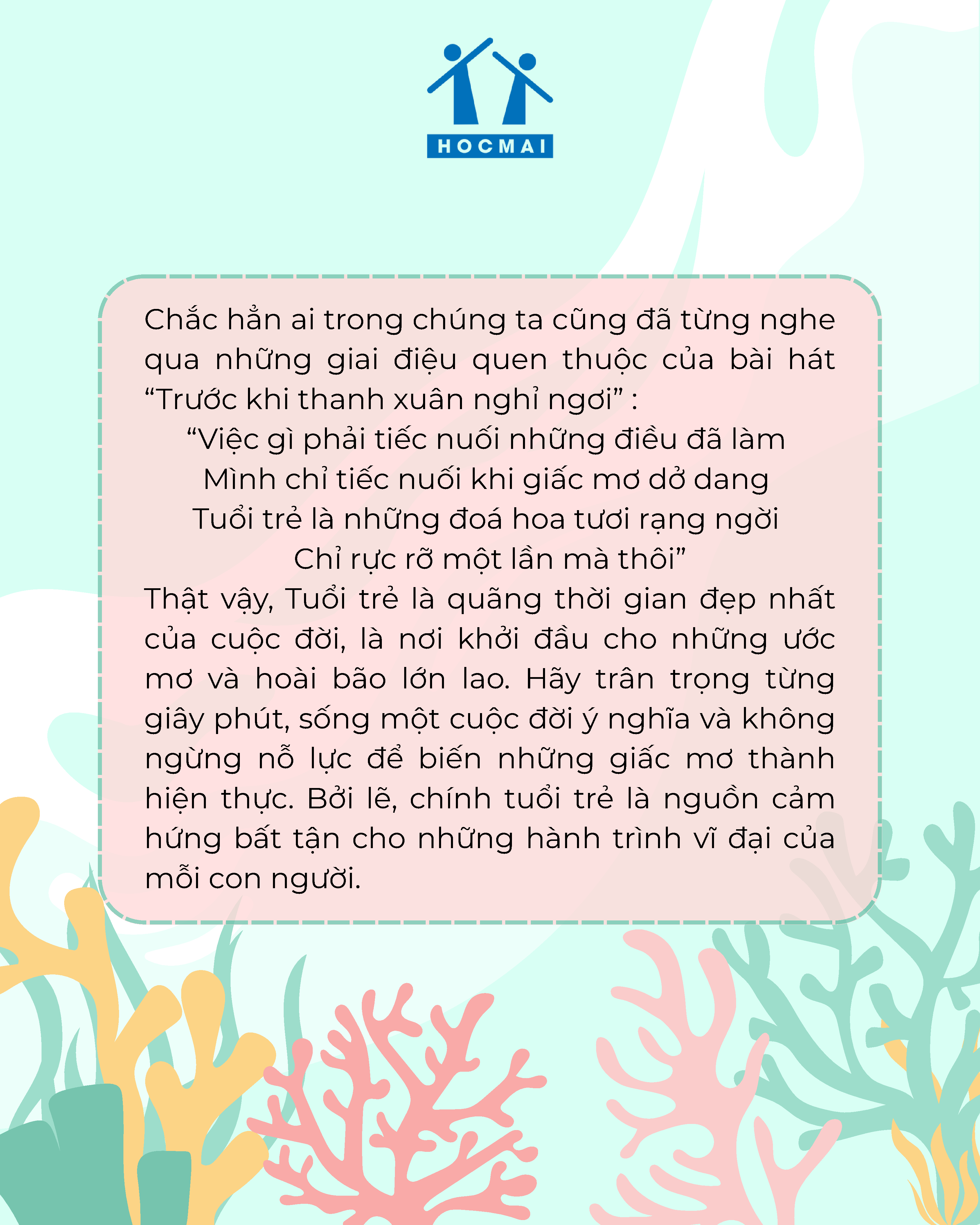 HOCMAI

Chắc hẳn ai trong chúng ta cũng đã từng nghe qua những giai điệu quen thuộc của bài hát "Trước khi thanh xuân nghỉ ngơi" :

"Việc gì phải tiếc nuối những điều đã làm
Mình chỉ tiếc nuối khi giấc mơ dở dang
Tuổi trẻ là những đoá hoa tươi rạng ngời
Chỉ rực rỡ một lần mà thôi"

Thật vậy, Tuổi trẻ là quãng thời gian đẹp nhất của cuộc đời, là nơi khởi đầu cho những ước mơ và hoài bão lớn lao. Hãy trân trọng từng giây phút, sống một cuộc đời ý nghĩa và không ngừng nỗ lực để biến những giấc mơ thành hiện thực. Bởi lẽ, chính tuổi trẻ là nguồn cảm hứng bất tận cho những hành trình vĩ đại của mỗi con người.